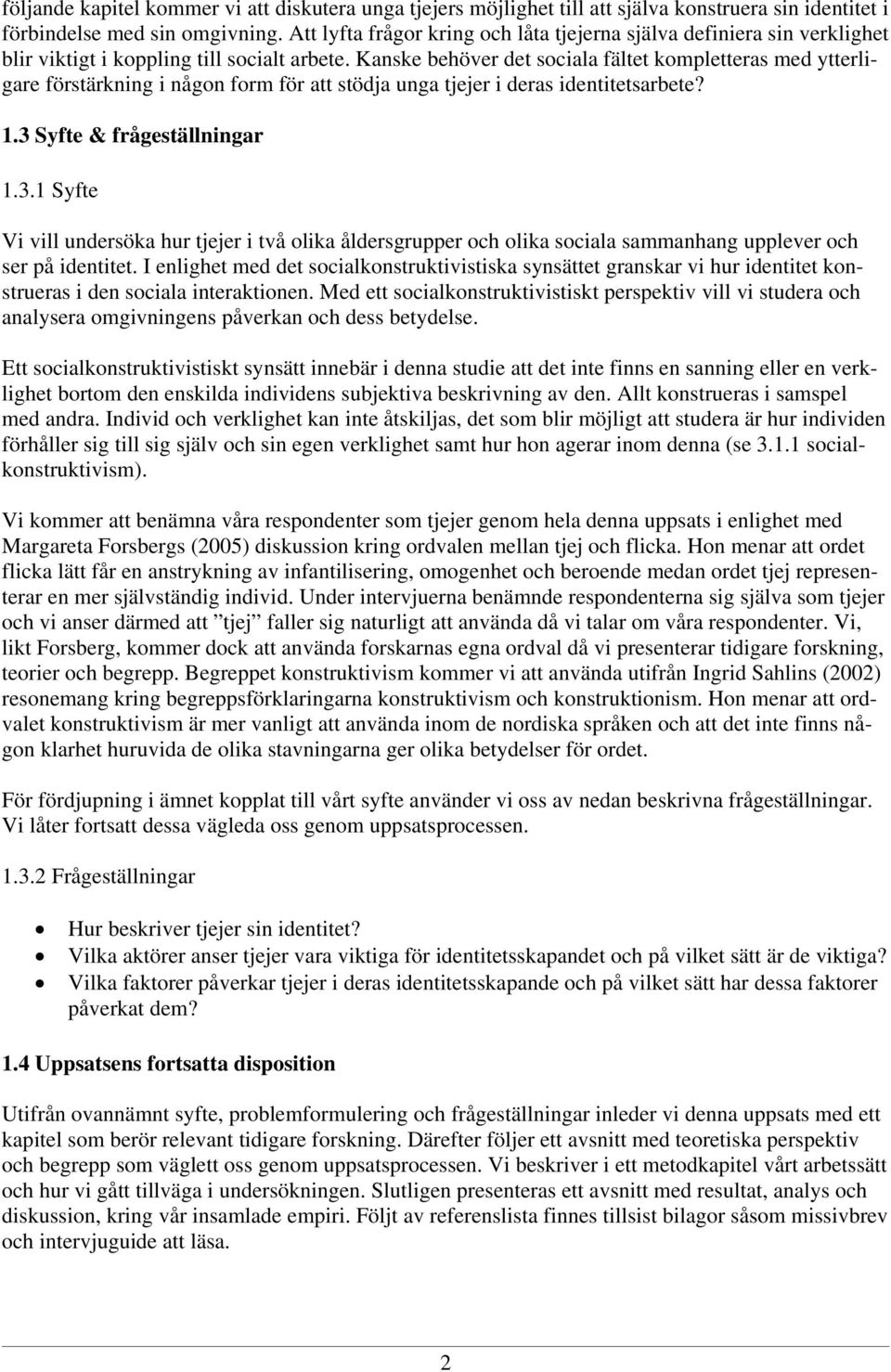 följande kapitel kommer vi att diskutera unga tjejers möjlighet till att själva konstruera sin identitet i förbindelse med sin omgivning. Att lyfta frågor kring och låta tjejerna själva definiera sin verklighet blir viktigt i koppling till socialt arbete. Kanske behöver det sociala fältet kompletteras med ytterligare förstärkning i någon form för att stödja unga tjejer i deras identitetsarbete?

1.3 Syfte & frågeställningar

1.3.1 Syfte

Vi vill undersöka hur tjejer i två olika åldersgrupper och olika sociala sammanhang upplever och ser på identitet. I enlighet med det socialkonstruktivistiska synsättet granskar vi hur identitet konstrueras i den sociala interaktionen. Med ett socialkonstruktivistiskt perspektiv vill vi studera och analysera omgivningens påverkan och dess betydelse.

Ett socialkonstruktivistiskt synsätt innebär i denna studie att det inte finns en sanning eller en verklighet bortom den enskilda individens subjektiva beskrivning av den. Allt konstrueras i samspel med andra. Individ och verklighet kan inte åtskiljas, det som blir möjligt att studera är hur individen förhåller sig till sig själv och sin egen verklighet samt hur hon agerar inom denna (se 3.1.1 socialkonstruktivism).

Vi kommer att benämna våra respondenter som tjejer genom hela denna uppsats i enlighet med Margareta Forsbergs (2005) diskussion kring ordvalen mellan tjej och flicka. Hon menar att ordet flicka lätt får en anstrykning av infantilisering, omogenhet och beroende medan ordet tjej representerar en mer självständig individ. Under intervjuerna benämnde respondenterna sig själva som tjejer och vi anser därmed att ”tjej” faller sig naturligt att använda då vi talar om våra respondenter. Vi, likt Forsberg, kommer dock att använda forskarnas egna ordval då vi presenterar tidigare forskning, teorier och begrepp. Begreppet konstruktivism kommer vi att använda utifrån Ingrid Sahlins (2002) resonemang kring begreppsförklaringarna konstruktivism och konstruktionism. Hon menar att ordvalet konstruktivism är mer vanligt att använda inom de nordiska språken och att det inte finns någon klarhet huruvida de olika stavningarna ger olika betydelser för ordet.

För fördjupning i ämnet kopplat till vårt syfte använder vi oss av nedan beskrivna frågeställningar. Vi låter fortsatt dessa vägleda oss genom uppsatsprocessen.

1.3.2 Frågeställningar

• Hur beskriver tjejer sin identitet?
• Vilka aktörer anser tjejer vara viktiga för identitetsskapandet och på vilket sätt är de viktiga?
• Vilka faktorer påverkar tjejer i deras identitetsskapande och på vilket sätt har dessa faktorer påverkat dem?

1.4 Uppsatsens fortsatta disposition

Utifrån ovannämnt syfte, problemformulering och frågeställningar inleder vi denna uppsats med ett kapitel som berör relevant tidigare forskning. Därefter följer ett avsnitt med teoretiska perspektiv och begrepp som väglett oss genom uppsatsprocessen. Vi beskriver i ett metodkapitel vårt arbetssätt och hur vi gått tillväga i undersökningen. Slutligen presenteras ett avsnitt med resultat, analys och diskussion, kring vår insamlade empiri. Följt av referenslista finnes tillsist bilagor såsom missivbrev och intervjuguide att läsa.

2